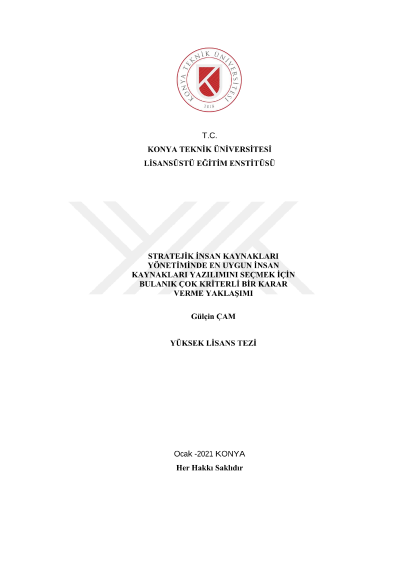 KONYA TEKNİK ÜNİVERSİTESİ
2018

T.C.
KONYA TEKNİK ÜNİVERSİTESİ
LİSANSÜSTÜ EĞİTİM ENSTİTÜSÜ

STRATEJİK İNSAN KAYNAKLARI YÖNETİMİNDE EN UYGUN İNSAN KAYNAKLARI YAZILIMINI SEÇMEK İÇİN BULANIK ÇOK KRİTERLİ BİR KARAR VERME YAKLAŞIMI

Gülçin ÇAM

YÜKSEK LİSANS TEZİ

Ocak -2021 KONYA
Her Hakkı Saklıdır